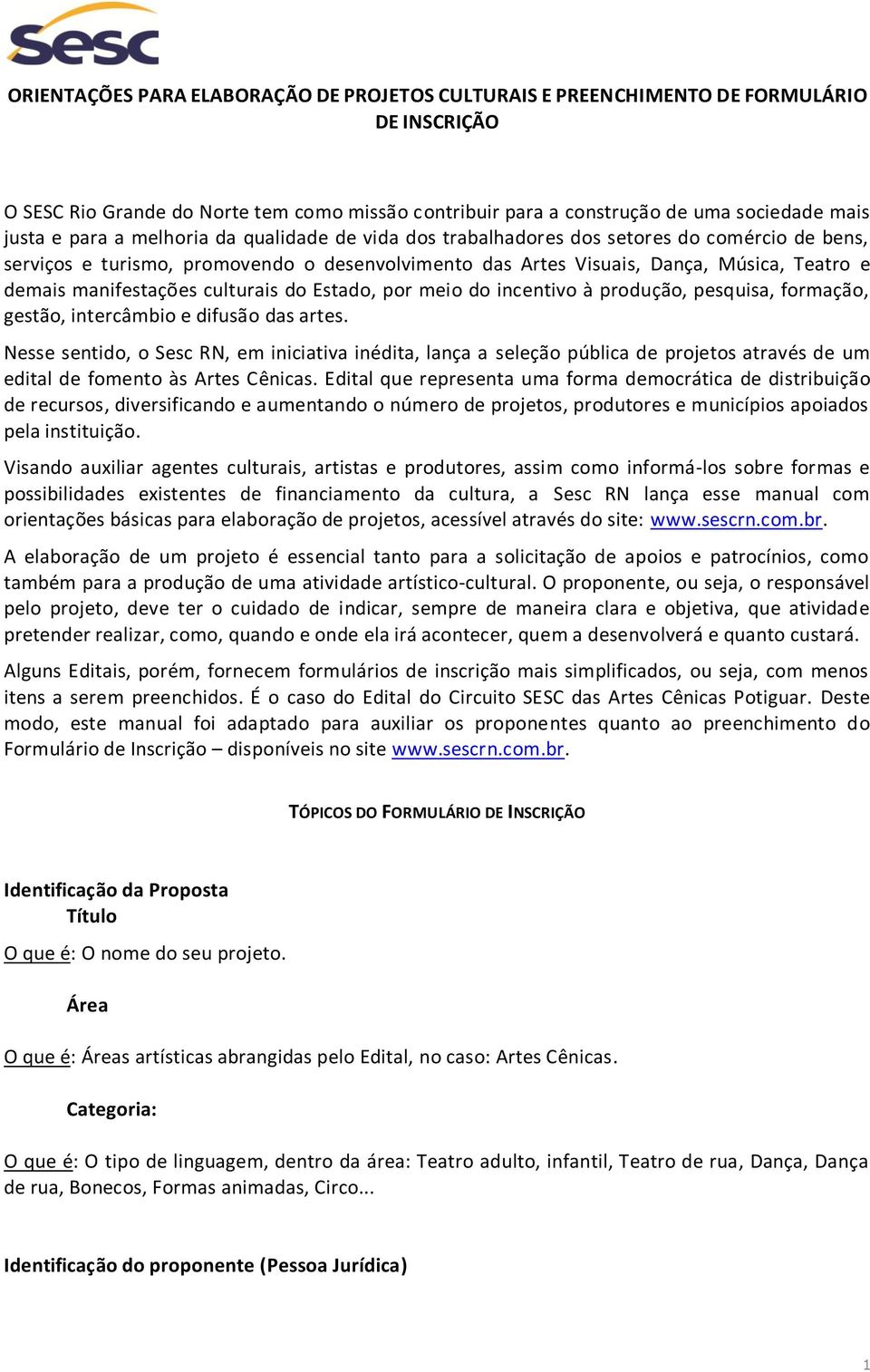 Sesc

ORIENTAÇÕES PARA ELABORAÇÃO DE PROJETOS CULTURAIS E PREENCHIMENTO DE FORMULÁRIO DE INSCRIÇÃO

O SESC Rio Grande do Norte tem como missão contribuir para a construção de uma sociedade mais justa e para a melhoria da qualidade de vida dos trabalhadores dos setores do comércio de bens, serviços e turismo, promovendo o desenvolvimento das Artes Visuais, Dança, Música, Teatro e demais manifestações culturais do Estado, por meio do incentivo à produção, pesquisa, formação, gestão, intercâmbio e difusão das artes.

Nesse sentido, o Sesc RN, em iniciativa inédita, lança a seleção pública de projetos através de um edital de fomento às Artes Cênicas. Edital que representa uma forma democrática de distribuição de recursos, diversificando e aumentando o número de projetos, produtores e municípios apoiados pela instituição.

Visando auxiliar agentes culturais, artistas e produtores, assim como informá-los sobre formas e possibilidades existentes de financiamento da cultura, a Sesc RN lança esse manual com orientações básicas para elaboração de projetos, acessível através do site: www.sescrn.com.br.

A elaboração de um projeto é essencial tanto para a solicitação de apoios e patrocínios, como também para a produção de uma atividade artístico-cultural. O proponente, ou seja, o responsável pelo projeto, deve ter o cuidado de indicar, sempre de maneira clara e objetiva, que atividade pretender realizar, como, quando e onde ela irá acontecer, quem a desenvolverá e quanto custará.

Alguns Editais, porém, fornecem formulários de inscrição mais simplificados, ou seja, com menos itens a serem preenchidos. É o caso do Edital do Circuito SESC das Artes Cênicas Potiguar. Deste modo, este manual foi adaptado para auxiliar os proponentes quanto ao preenchimento do Formulário de Inscrição – disponíveis no site www.sescrn.com.br.

TÓPICOS DO FORMULÁRIO DE INSCRIÇÃO

Identificação da Proposta
Título

O que é: O nome do seu projeto.

Área

O que é: Áreas artísticas abrangidas pelo Edital, no caso: Artes Cênicas.

Categoria:

O que é: O tipo de linguagem, dentro da área: Teatro adulto, infantil, Teatro de rua, Dança, Dança de rua, Bonecos, Formas animadas, Circo...

Identificação do proponente (Pessoa Jurídica)

1